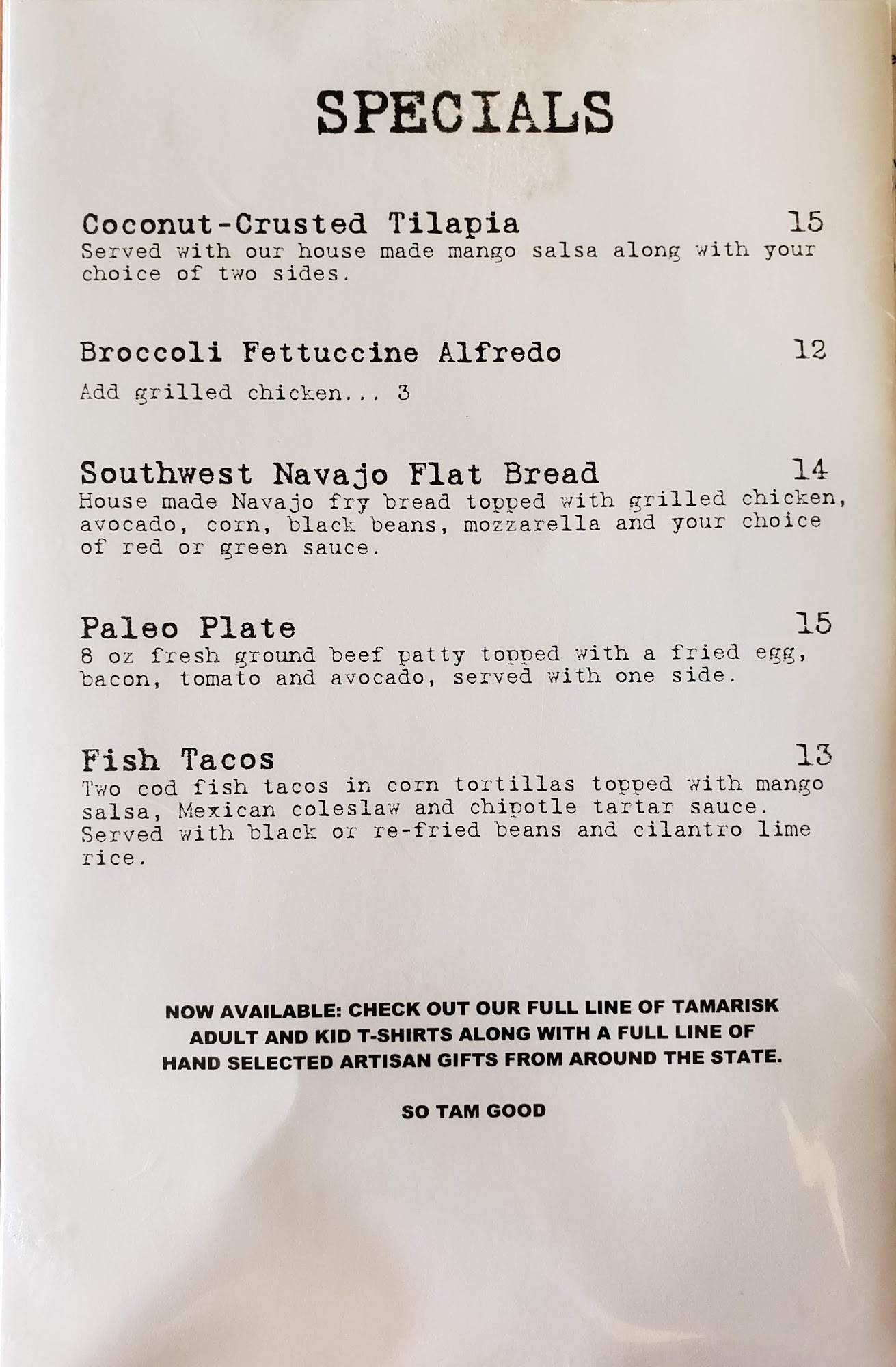 SPECIALS

Coconut-Crusted Tilapia 15
Served with our house made mango salsa along with your choice of two sides.

Broccoli Fettuccine Alfredo 12
Add grilled chicken... 3

Southwest Navajo Flat Bread 14
House made Navajo fry bread topped with grilled chicken, avocado, corn, black beans, mozzarella and your choice of red or green sauce.

Paleo Plate 15
8 oz fresh ground beef patty topped with a fried egg, bacon, tomato and avocado, served with one side.

Fish Tacos 13
Two cod fish tacos in corn tortillas topped with mango salsa, Mexican coleslaw and chipotle tartar sauce. Served with black or re-fried beans and cilantro lime rice.

NOW AVAILABLE: CHECK OUT OUR FULL LINE OF TAMARISK ADULT AND KID T-SHIRTS ALONG WITH A FULL LINE OF HAND SELECTED ARTISAN GIFTS FROM AROUND THE STATE.

SO TAM GOOD